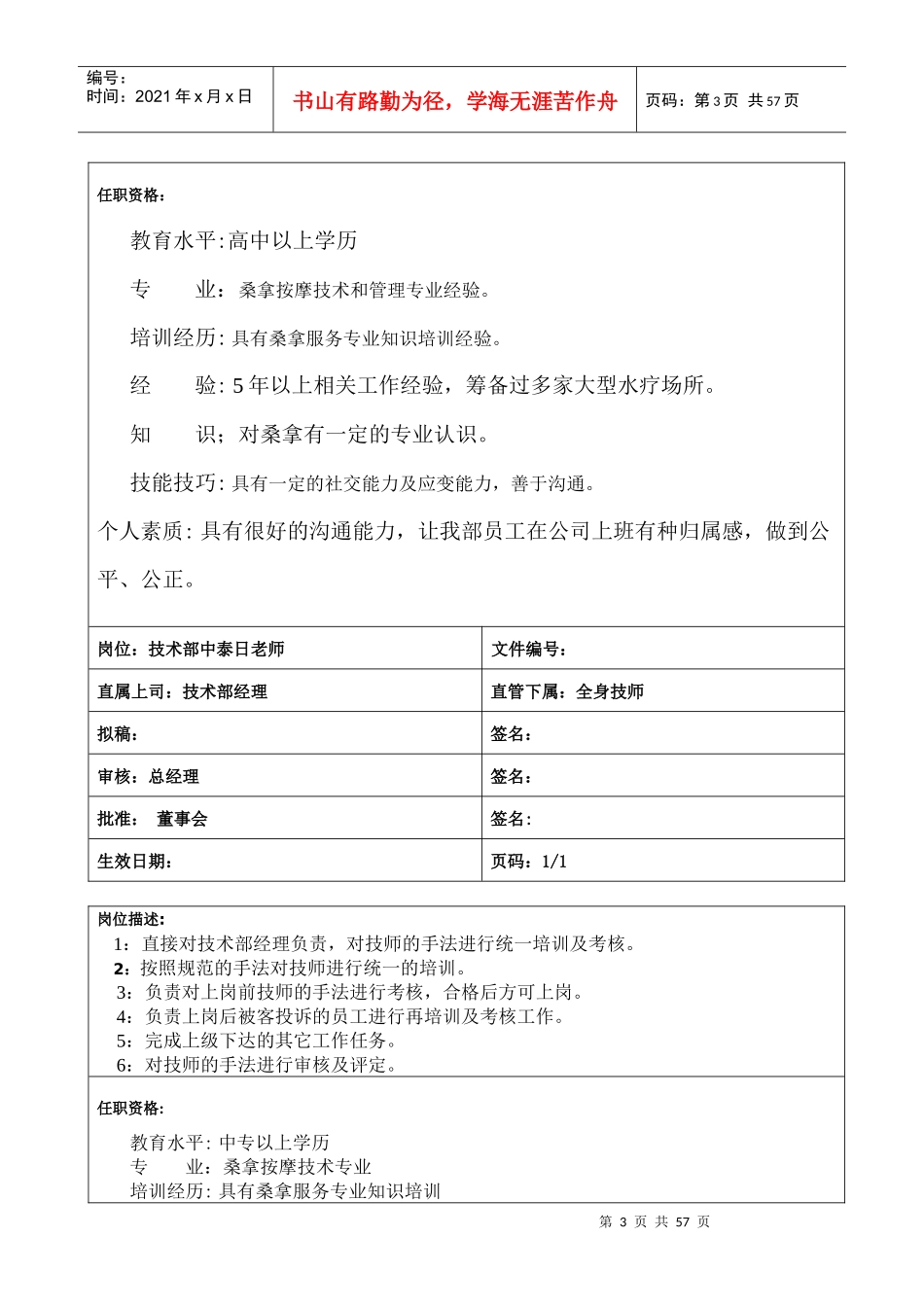 编号：
时间：2021 年 x 月 x 日

书山有路勤为径，学海无涯苦作舟

页码：第 3 页 共 57 页

任职资格：

教育水平：高中以上学历

专　　业：桑拿按摩技术和管理专业经验。

培训经历：具有桑拿服务专业知识培训经验。

经　　验：5 年以上相关工作经验，筹备过多家大型水疗场所。

知　　识；对桑拿有一定的专业认识。

技能技巧：具有一定的社交能力及应变能力，善于沟通。

个人素质：具有很好的沟通能力，让我部员工在公司上班有种归属感，做到公平、公正。

| 岗位：技术部中泰日老师 | 文件编号： |
|---|---|
| 直属上司：技术部经理 | 直管下属：全身技师 |
| 拟稿： | 签名： |
| 审核：总经理 | 签名： |
| 批准：　董事会 | 签名： |
| 生效日期： | 页码：1/1 |

岗位描述：
1：直接对技术部经理负责，对技师的手法进行统一培训及考核。
2：按照规范的手法对技师进行统一的培训。
3：负责对上岗前技师的手法进行考核，合格后方可上岗。
4：负责上岗后被客投诉的员工进行再培训及考核工作。
5：完成上级下达的其它工作任务。
6：对技师的手法进行审核及评定。

任职资格：
教育水平：中专以上学历
专　　业：桑拿按摩技术专业
培训经历：具有桑拿服务专业知识培训

第 3 页 共 57 页